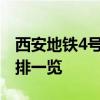 西安地铁4号
排一览